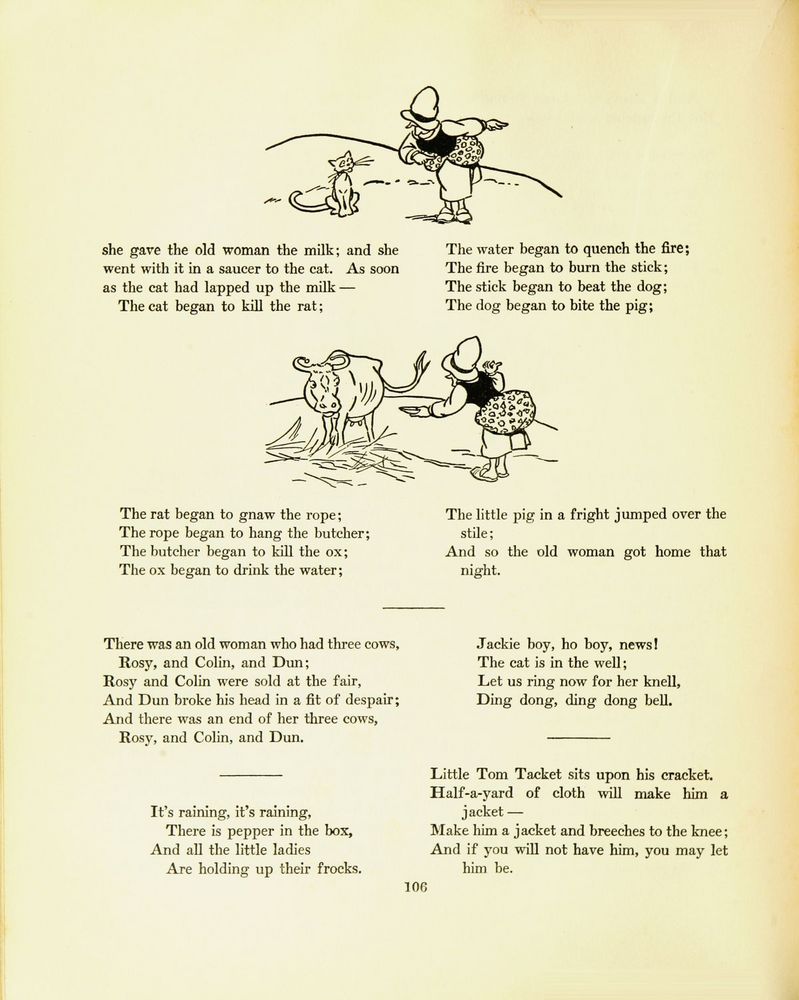 she gave the old woman the milk; and she went with it in a saucer to the cat. As soon as the cat had lapped up the milk —
The cat began to kill the rat;

The water began to quench the fire;
The fire began to burn the stick;
The stick began to beat the dog;
The dog began to bite the pig;

The rat began to gnaw the rope;
The rope began to hang the butcher;
The butcher began to kill the ox;
The ox began to drink the water;

The little pig in a fright jumped over the stile;
And so the old woman got home that night.

There was an old woman who had three cows,
Rosy, and Colin, and Dun;
Rosy and Colin were sold at the fair,
And Dun broke his head in a fit of despair;
And there was an end of her three cows,
Rosy, and Colin, and Dun.

It's raining, it's raining,
There is pepper in the box,
And all the little ladies
Are holding up their frocks.

Jackie boy, ho boy, news!
The cat is in the well;
Let us ring now for her knell,
Ding dong, ding dong bell.

Little Tom Tacket sits upon his cracket.
Half-a-yard of cloth will make him a jacket —
Make him a jacket and breeches to the knee;
And if you will not have him, you may let him be.

106